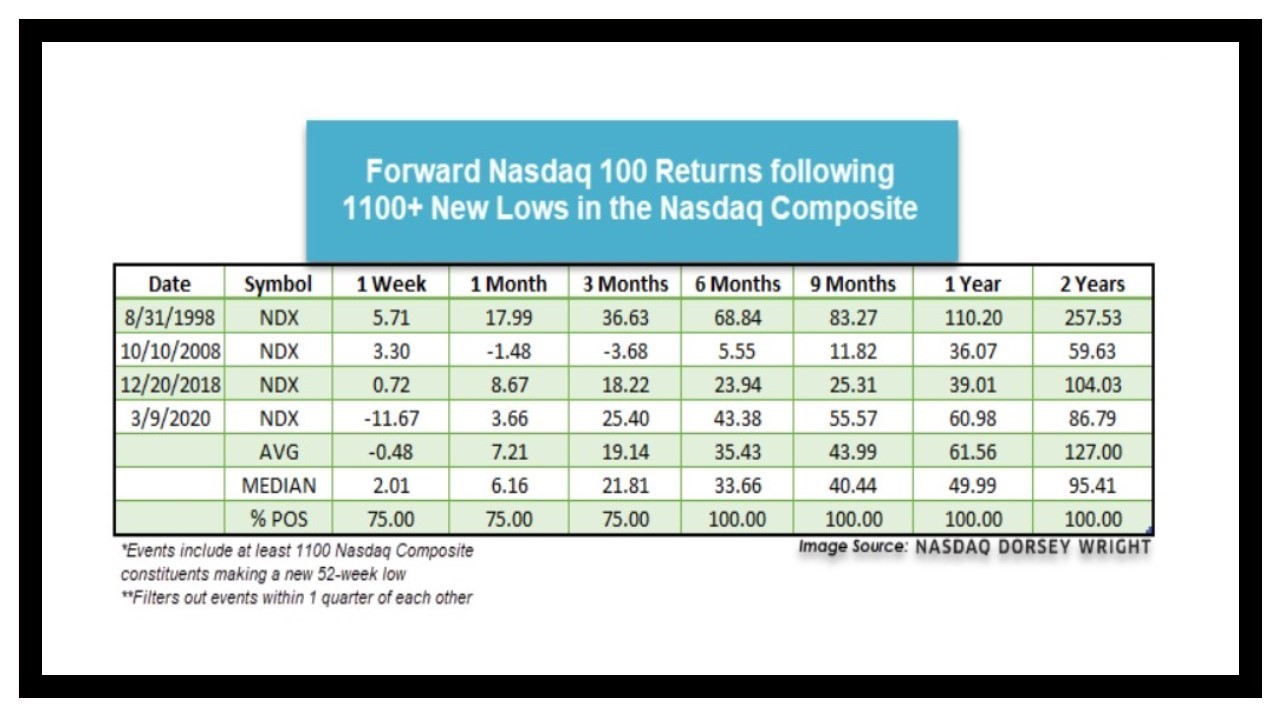 Forward Nasdaq 100 Returns following 1100+ New Lows in the Nasdaq Composite

| Date | Symbol | 1 Week | 1 Month | 3 Months | 6 Months | 9 Months | 1 Year | 2 Years |
|---|---|---|---|---|---|---|---|---|
| 8/31/1998 | NDX | 5.71 | 17.99 | 36.63 | 68.84 | 83.27 | 110.20 | 257.53 |
| 10/10/2008 | NDX | 3.30 | -1.48 | -3.68 | 5.55 | 11.82 | 36.07 | 59.63 |
| 12/20/2018 | NDX | 0.72 | 8.67 | 18.22 | 23.94 | 25.31 | 39.01 | 104.03 |
| 3/9/2020 | NDX | -11.67 | 3.66 | 25.40 | 43.38 | 55.57 | 60.98 | 86.79 |
| | AVG | -0.48 | 7.21 | 19.14 | 35.43 | 43.99 | 61.56 | 127.00 |
| | MEDIAN | 2.01 | 6.16 | 21.81 | 33.66 | 40.44 | 49.99 | 95.41 |
| | % POS | 75.00 | 75.00 | 75.00 | 100.00 | 100.00 | 100.00 | 100.00 |

*Events include at least 1100 Nasdaq Composite constituents making a new 52-week low
**Filters out events within 1 quarter of each other

Image Source: NASDAQ DORSEY WRIGHT